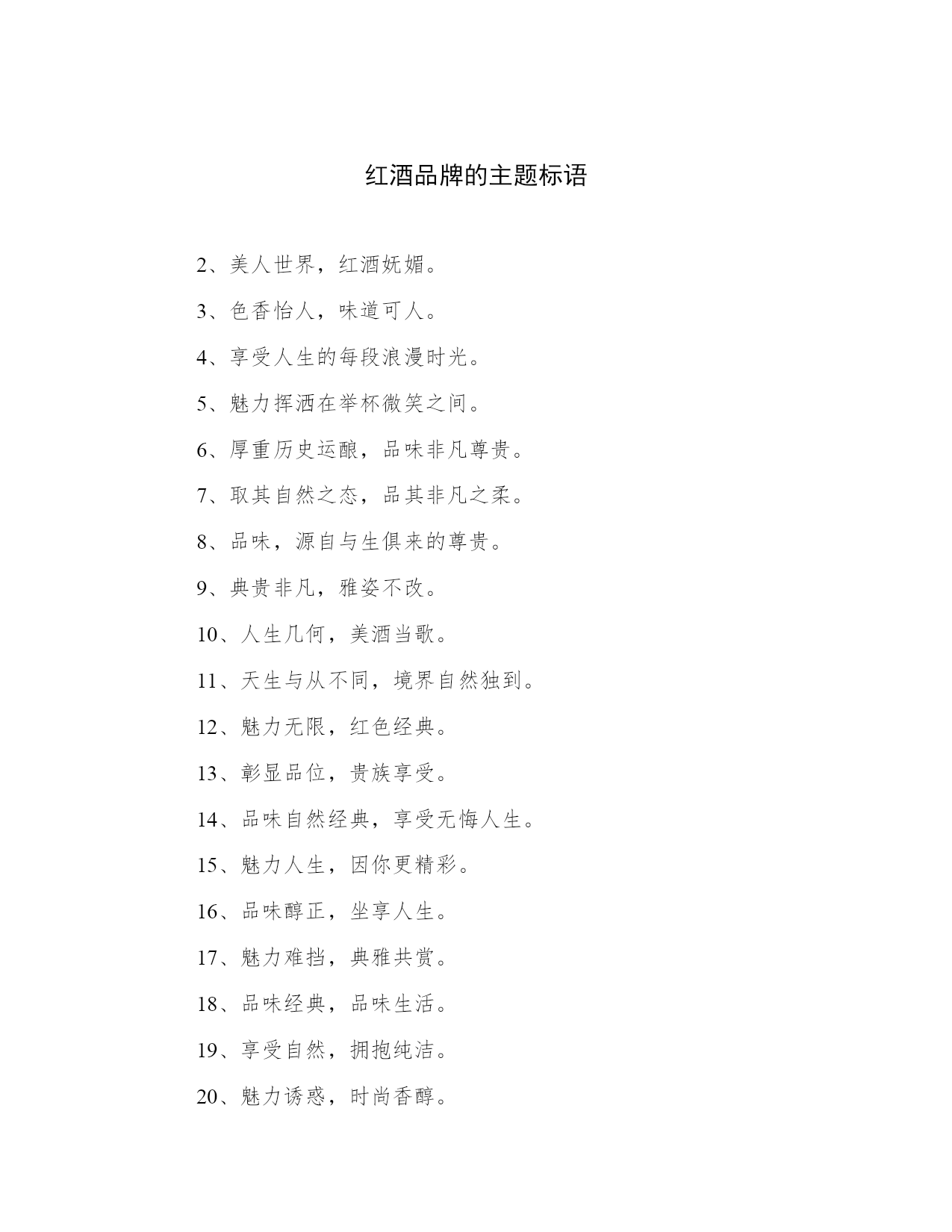 红酒品牌的主题标语

2、美人世界，红酒妩媚。

3、色香怡人，味道可人。

4、享受人生的每段浪漫时光。

5、魅力挥洒在举杯微笑之间。

6、厚重历史运酿，品味非凡尊贵。

7、取其自然之态，品其非凡之柔。

8、品味，源自与生俱来的尊贵。

9、典贵非凡，雅姿不改。

10、人生几何，美酒当歌。

11、天生与从不同，境界自然独到。

12、魅力无限，红色经典。

13、彰显品位，贵族享受。

14、品味自然经典，享受无悔人生。

15、魅力人生，因你更精彩。

16、品味醇正，坐享人生。

17、魅力难挡，典雅共赏。

18、品味经典，品味生活。

19、享受自然，拥抱纯洁。

20、魅力诱惑，时尚香醇。